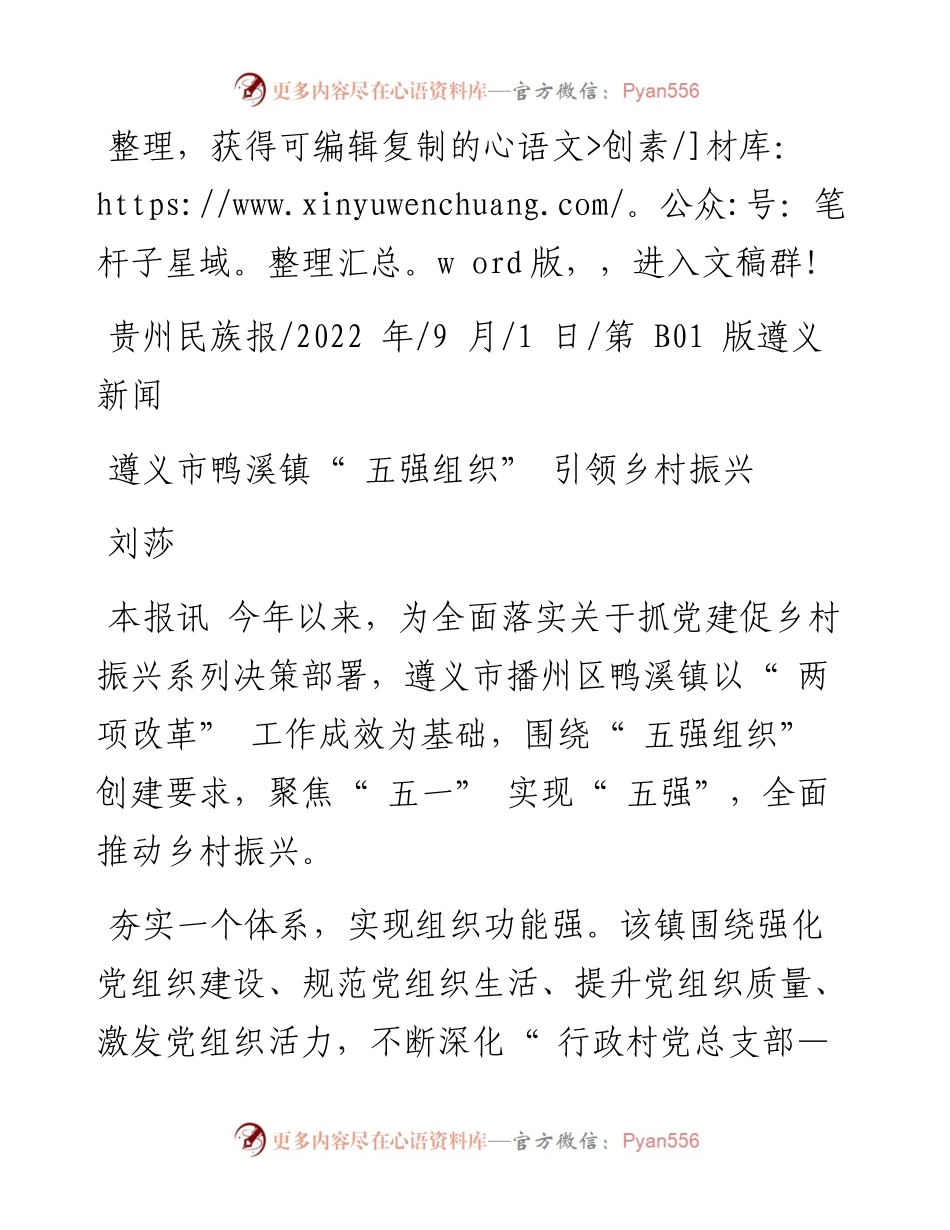 更多内容尽在心语资料库—官方微信：Pyan556

整理，获得可编辑复制的心语文>创素/]材库: https://www.xinyuwenchuang.com/。公众:号: 笔杆子星域。整理汇总。w ord版，，进入文稿群!

贵州民族报/2022 年/9 月/1 日/第 B01 版遵义新闻

遵义市鸭溪镇“ 五强组织” 引领乡村振兴

刘莎

本报讯 今年以来，为全面落实关于抓党建促乡村振兴系列决策部署，遵义市播州区鸭溪镇以“ 两项改革” 工作成效为基础，围绕“ 五强组织” 创建要求，聚焦“ 五一” 实现“ 五强”，全面推动乡村振兴。

夯实一个体系，实现组织功能强。该镇围绕强化党组织建设、规范党组织生活、提升党组织质量、激发党组织活力，不断深化“ 行政村党总支部—

更多内容尽在心语资料库—官方微信：Pyan556